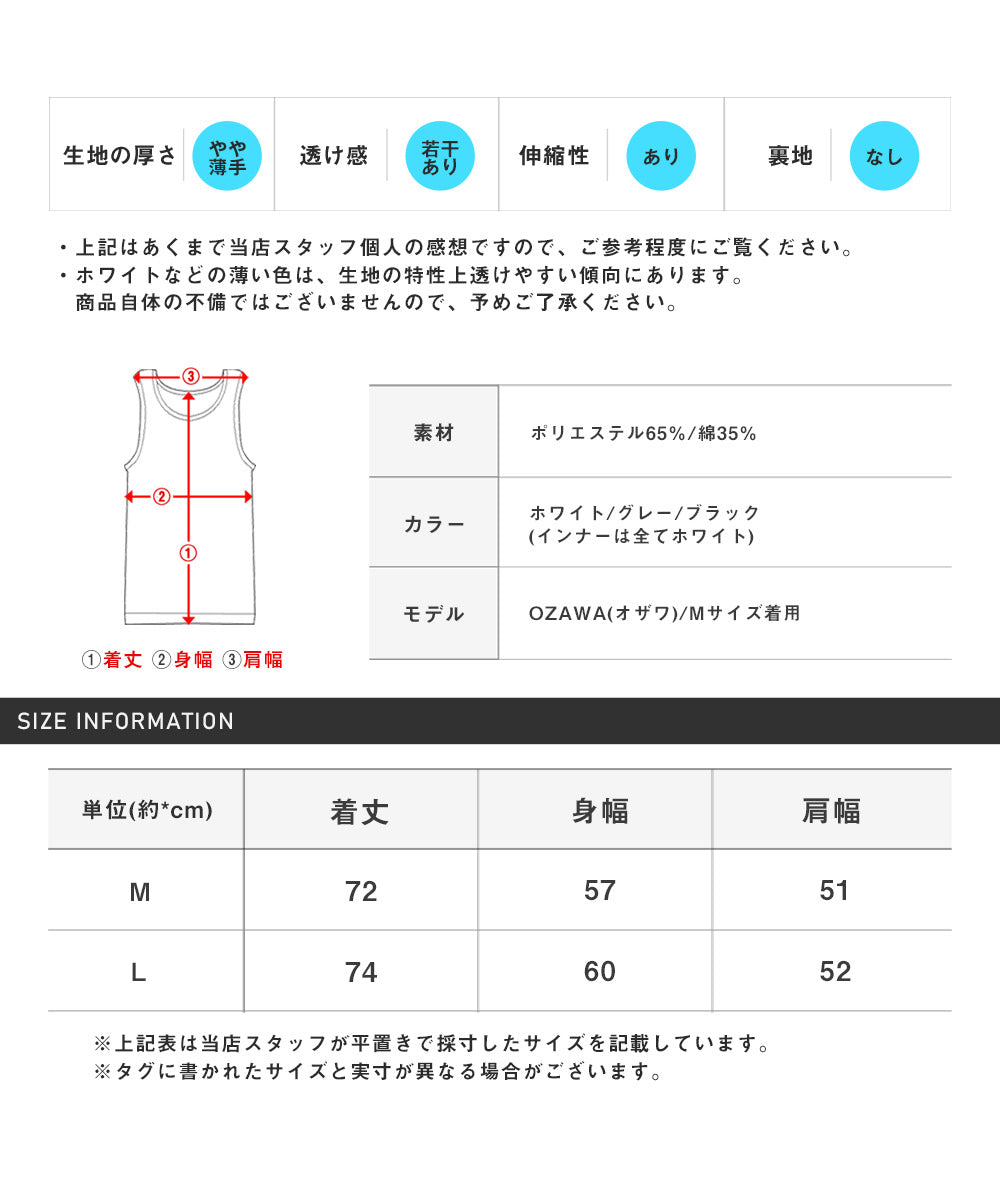 | 生地の厚さ | やや薄手 | 透け感 | 若干あり | 伸縮性 | あり | 裏地 | なし |
|---|---|---|---|---|---|---|---|

・上記はあくまで当店スタッフ個人の感想ですので、ご参考程度にご覧ください。
・ホワイトなどの薄い色は、生地の特性上透けやすい傾向にあります。
商品自体の不備ではございませんので、予めご了承ください。

③ ② ①

①着丈 ②身幅 ③肩幅

| 素材 | ポリエステル65%/綿35% |
|---|---|
| カラー | ホワイト/グレー/ブラック (インナーは全てホワイト) |
| モデル | OZAWA(オザワ)/Mサイズ着用 |

SIZE INFORMATION

| 単位(約*cm) | 着丈 | 身幅 | 肩幅 |
|---|---|---|---|
| M | 72 | 57 | 51 |
| L | 74 | 60 | 52 |

※上記表は当店スタッフが平置きで採寸したサイズを記載しています。
※タグに書かれたサイズと実寸が異なる場合がございます。